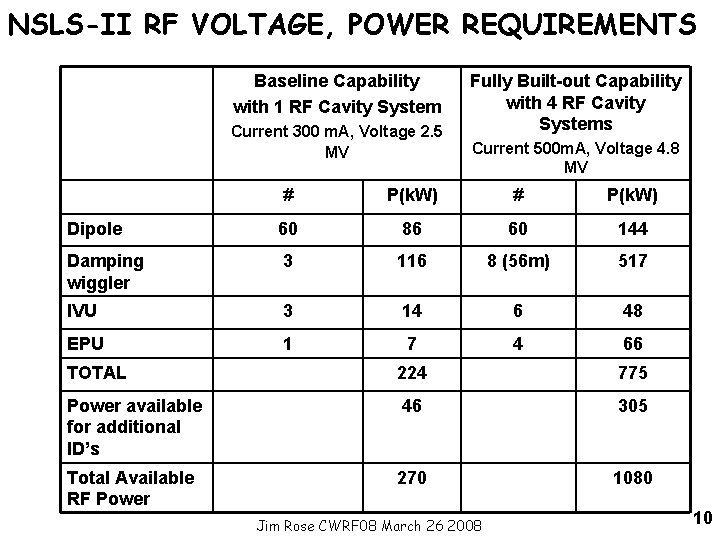 NSLS-II RF VOLTAGE, POWER REQUIREMENTS

|  | Baseline Capability with 1 RF Cavity System Current 300 mA, Voltage 2.5 MV |  | Fully Built-out Capability with 4 RF Cavity Systems Current 500mA, Voltage 4.8 MV |  |
|---|---|---|---|---|
|  | # | P(kW) | # | P(kW) |
| Dipole | 60 | 86 | 60 | 144 |
| Damping wiggler | 3 | 116 | 8 (56m) | 517 |
| IVU | 3 | 14 | 6 | 48 |
| EPU | 1 | 7 | 4 | 66 |
| TOTAL |  | 224 |  | 775 |
| Power available for additional ID's |  | 46 |  | 305 |
| Total Available RF Power |  | 270 |  | 1080 |

Jim Rose CWRF08 March 26 2008

10